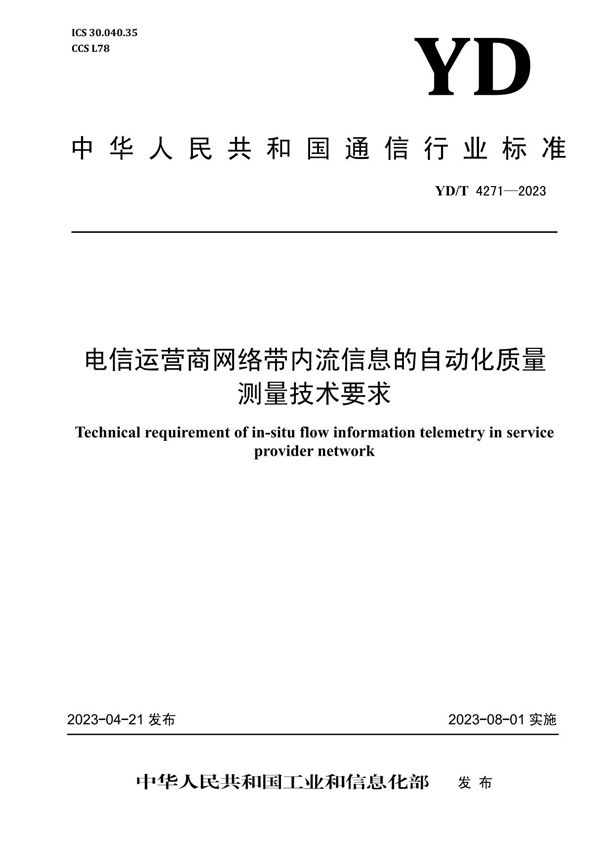 ICS 30.040.35
CCS L78

YD

中华人民共和国通信行业标准

YD/T 4271—2023

电信运营商网络带内流信息的自动化质量测量技术要求

Technical requirement of in-situ flow information telemetry in service provider network

2023-04-21 发布

2023-08-01 实施

中华人民共和国工业和信息化部 发布